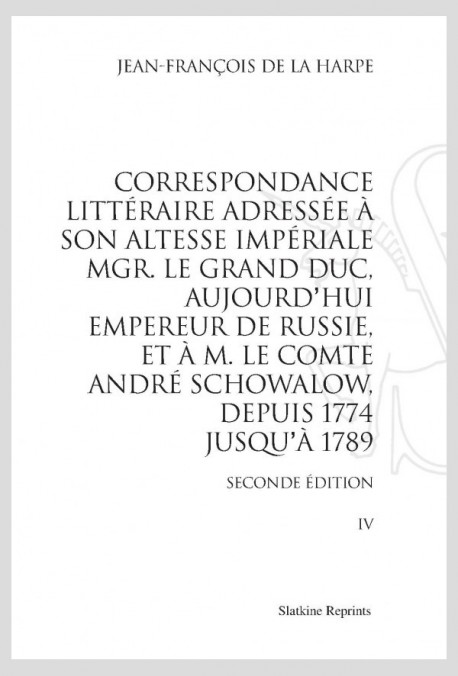 JEAN-FRANÇOIS DE LA HARPE

CORRESPONDANCE LITTÉRAIRE ADRESSÉE À SON ALTESSE IMPÉRIALE MGR. LE GRAND DUC, AUJOURD'HUI EMPEREUR DE RUSSIE, ET À M. LE COMTE ANDRÉ SCHOWALOW, DEPUIS 1774 JUSQU'À 1789

SECONDE ÉDITION

IV

Slatkine Reprints